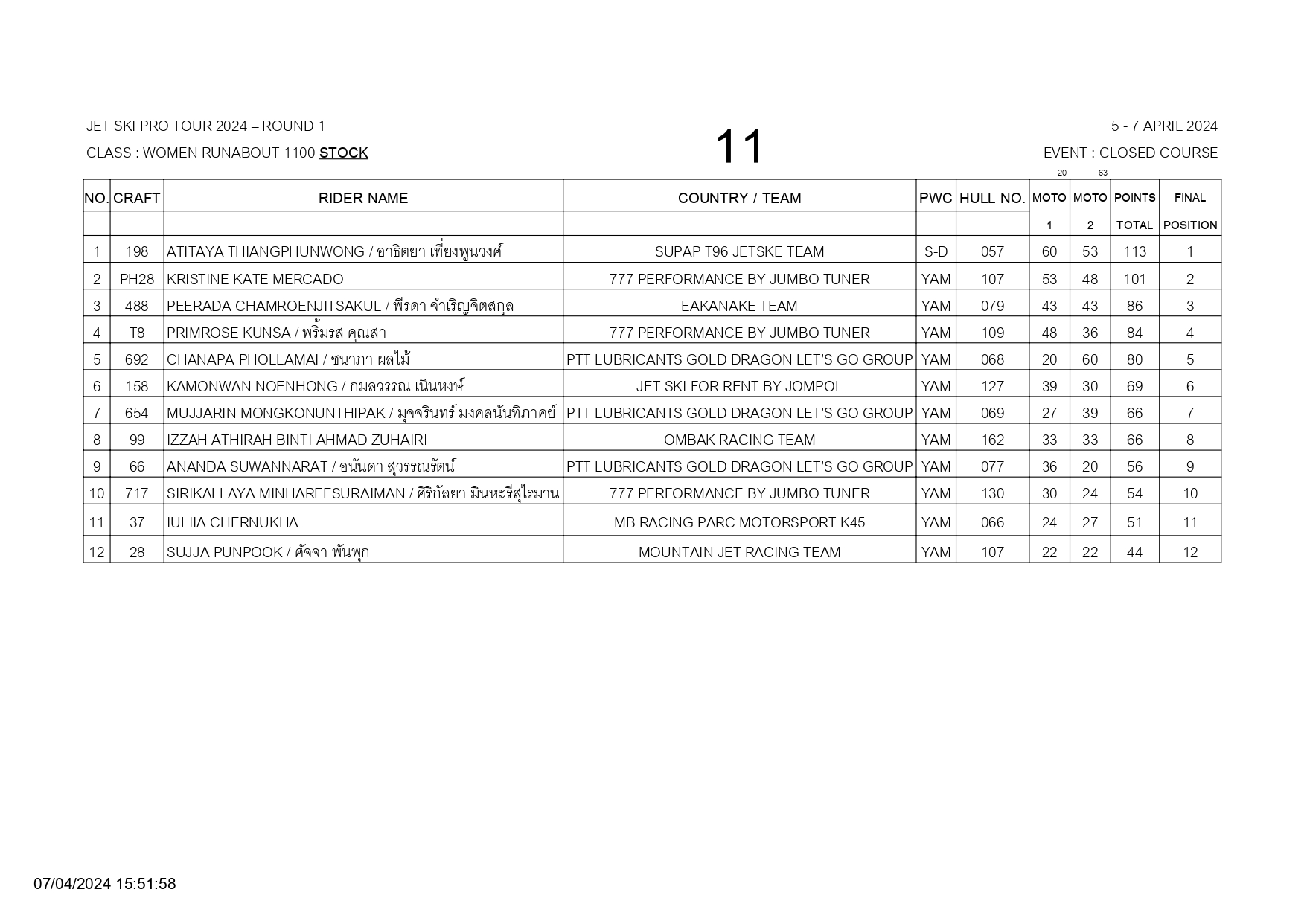 JET SKI PRO TOUR 2024 – ROUND 1

CLASS : WOMEN RUNABOUT 1100 STOCK

11

5 - 7 APRIL 2024

EVENT : CLOSED COURSE

20 63

| NO. | CRAFT | RIDER NAME | COUNTRY / TEAM | PWC | HULL NO. | MOTO 1 | MOTO 2 | POINTS TOTAL | FINAL POSITION |
|---|---|---|---|---|---|---|---|---|---|
| 1 | 198 | ATITAYA THIANGPHUNWONG / อาธิตยา เที่ยงพูนวงศ์ | SUPAP T96 JETSKE TEAM | S-D | 057 | 60 | 53 | 113 | 1 |
| 2 | PH28 | KRISTINE KATE MERCADO | 777 PERFORMANCE BY JUMBO TUNER | YAM | 107 | 53 | 48 | 101 | 2 |
| 3 | 488 | PEERADA CHAMROENJITSAKUL / พีรดา จำเริญจิตสกุล | EAKANAKE TEAM | YAM | 079 | 43 | 43 | 86 | 3 |
| 4 | T8 | PRIMROSE KUNSA / พริ้มรส คุณสา | 777 PERFORMANCE BY JUMBO TUNER | YAM | 109 | 48 | 36 | 84 | 4 |
| 5 | 692 | CHANAPA PHOLLAMAI / ชนาภา ผลไม้ | PTT LUBRICANTS GOLD DRAGON LET'S GO GROUP | YAM | 068 | 20 | 60 | 80 | 5 |
| 6 | 158 | KAMONWAN NOENHONG / กมลวรรณ เนินหงษ์ | JET SKI FOR RENT BY JOMPOL | YAM | 127 | 39 | 30 | 69 | 6 |
| 7 | 654 | MUJJARIN MONGKONUNTHIPAK / มุจจรินทร์ มงคลนันทิภาคย์ | PTT LUBRICANTS GOLD DRAGON LET'S GO GROUP | YAM | 069 | 27 | 39 | 66 | 7 |
| 8 | 99 | IZZAH ATHIRAH BINTI AHMAD ZUHAIRI | OMBAK RACING TEAM | YAM | 162 | 33 | 33 | 66 | 8 |
| 9 | 66 | ANANDA SUWANNARAT / อนันดา สุวรรณรัตน์ | PTT LUBRICANTS GOLD DRAGON LET'S GO GROUP | YAM | 077 | 36 | 20 | 56 | 9 |
| 10 | 717 | SIRIKALLAYA MINHAREESURAIMAN / ศิริกัลยา มินหะรีสุไรมาน | 777 PERFORMANCE BY JUMBO TUNER | YAM | 130 | 30 | 24 | 54 | 10 |
| 11 | 37 | IULIIA CHERNUKHA | MB RACING PARC MOTORSPORT K45 | YAM | 066 | 24 | 27 | 51 | 11 |
| 12 | 28 | SUJJA PUNPOOK / ศัจจา พันพุก | MOUNTAIN JET RACING TEAM | YAM | 107 | 22 | 22 | 44 | 12 |

07/04/2024 15:51:58